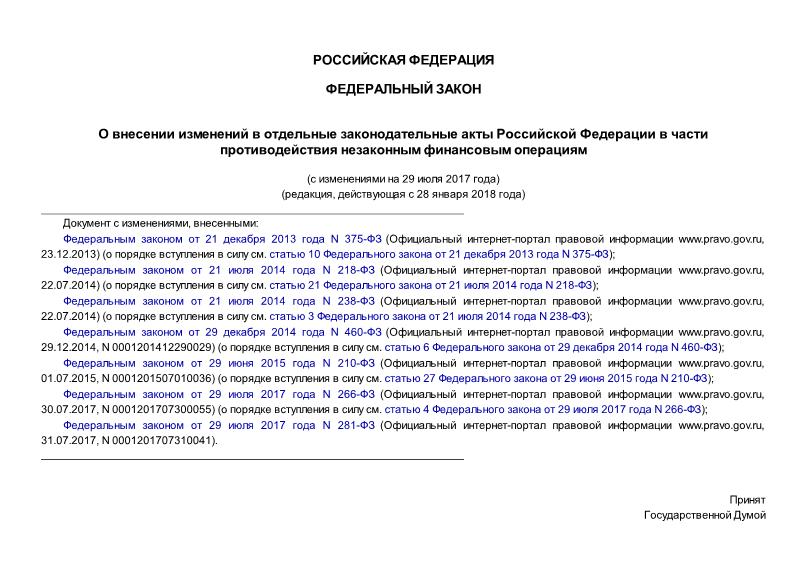 РОССИЙСКАЯ ФЕДЕРАЦИЯ

ФЕДЕРАЛЬНЫЙ ЗАКОН

О внесении изменений в отдельные законодательные акты Российской Федерации в части противодействия незаконным финансовым операциям

(с изменениями на 29 июля 2017 года)
(редакция, действующая с 28 января 2018 года)

Документ с изменениями, внесенными:

Федеральным законом от 21 декабря 2013 года N 375-ФЗ (Официальный интернет-портал правовой информации www.pravo.gov.ru, 23.12.2013) (о порядке вступления в силу см. статью 10 Федерального закона от 21 декабря 2013 года N 375-ФЗ);

Федеральным законом от 21 июля 2014 года N 218-ФЗ (Официальный интернет-портал правовой информации www.pravo.gov.ru, 22.07.2014) (о порядке вступления в силу см. статью 21 Федерального закона от 21 июля 2014 года N 218-ФЗ);

Федеральным законом от 21 июля 2014 года N 238-ФЗ (Официальный интернет-портал правовой информации www.pravo.gov.ru, 22.07.2014) (о порядке вступления в силу см. статью 3 Федерального закона от 21 июля 2014 года N 238-ФЗ);

Федеральным законом от 29 декабря 2014 года N 460-ФЗ (Официальный интернет-портал правовой информации www.pravo.gov.ru, 29.12.2014, N 0001201412290029) (о порядке вступления в силу см. статью 6 Федерального закона от 29 декабря 2014 года N 460-ФЗ);

Федеральным законом от 29 июня 2015 года N 210-ФЗ (Официальный интернет-портал правовой информации www.pravo.gov.ru, 01.07.2015, N 0001201507010036) (о порядке вступления в силу см. статью 27 Федерального закона от 29 июня 2015 года N 210-ФЗ);

Федеральным законом от 29 июля 2017 года N 266-ФЗ (Официальный интернет-портал правовой информации www.pravo.gov.ru, 30.07.2017, N 0001201707300055) (о порядке вступления в силу см. статью 4 Федерального закона от 29 июля 2017 года N 266-ФЗ);

Федеральным законом от 29 июля 2017 года N 281-ФЗ (Официальный интернет-портал правовой информации www.pravo.gov.ru, 31.07.2017, N 0001201707310041).

Принят
Государственной Думой